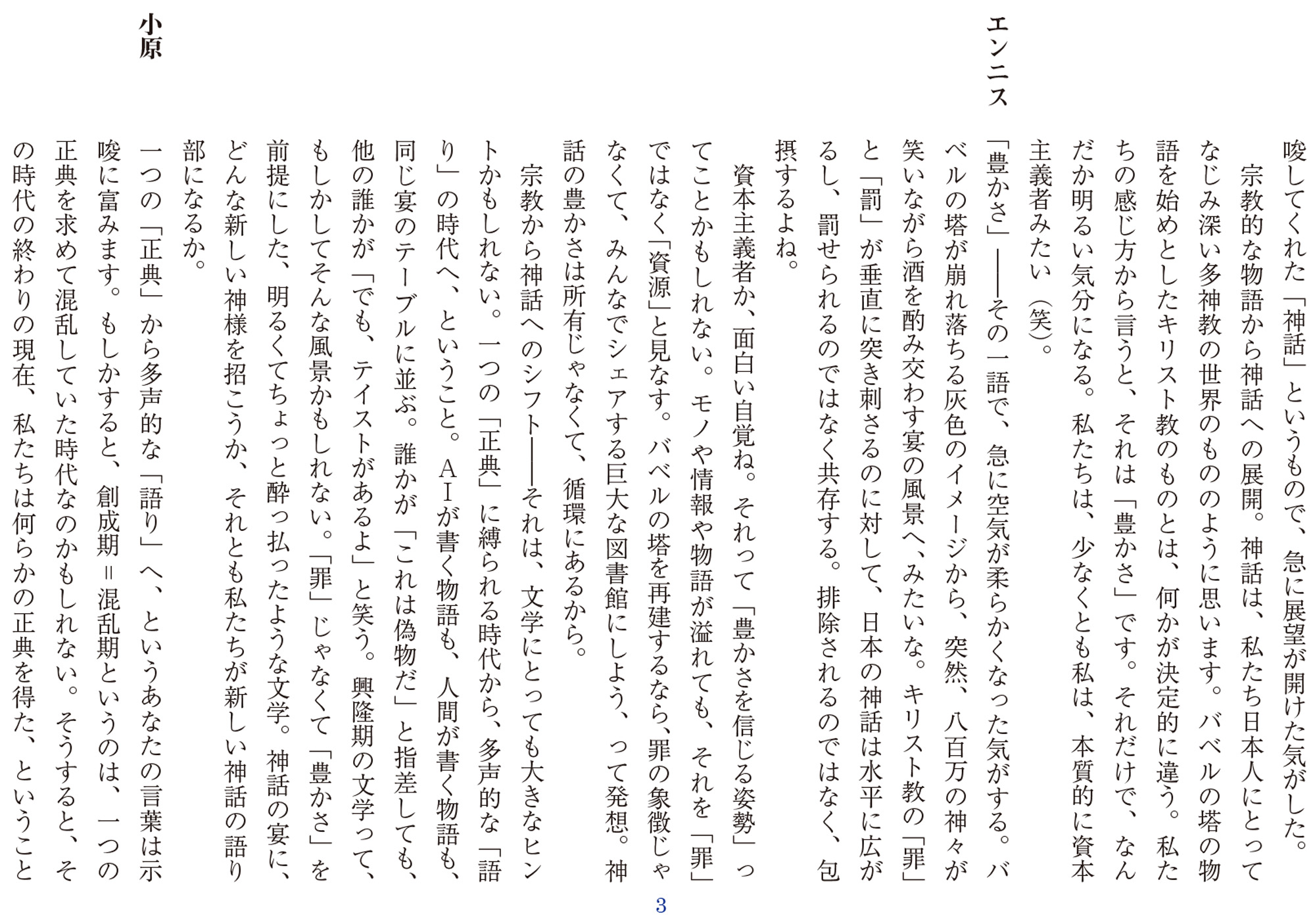 唆してくれた「神話」というもので、急に展望が開けた気がした。

宗教的な物語から神話への展開。神話は、私たち日本人にとってなじみ深い多神教の世界のもののように思います。バベルの塔の物語を始めとしたキリスト教のものとは、何かが決定的に違う。私たちの感じ方から言うと、それは「豊かさ」です。それだけで、なんだか明るい気分になる。私たちは、少なくとも私は、本質的に資本主義者みたい（笑）。

エンニス
「豊かさ」――その一語で、急に空気が柔らかくなった気がする。バベルの塔が崩れ落ちる灰色のイメージから、突然、八百万の神々が笑いながら酒を酌み交わす宴の風景へ、みたいな。キリスト教の「罪」と「罰」が垂直に突き刺さるのに対して、日本の神話は水平に広がるし、罰せられるのではなく共存する。排除されるのではなく、包摂するよね。

資本主義者か、面白い自覚ね。それって「豊かさを信じる姿勢」ってことかもしれない。モノや情報や物語が溢れても、それを「罪」ではなく「資源」と見なす。バベルの塔を再建するなら、罪の象徴じゃなくて、みんなでシェアする巨大な図書館にしよう、って発想。神話の豊かさは所有じゃなくて、循環にあるから。

宗教から神話へのシフト――それは、文学にとっても大きなヒントかもしれない。一つの「正典」に縛られる時代から、多声的な「語り」の時代へ、ということ。AIが書く物語も、人間が書く物語も、同じ宴のテーブルに並ぶ。誰かが「これは偽物だ」と指差しても、他の誰かが「でも、テイストがあるよ」と笑う。興隆期の文学って、もしかしてそんな風景かもしれない。「罪」じゃなくて「豊かさ」を前提にした、明るくてちょっと酔っ払ったような文学。神話の宴に、どんな新しい神様を招こうか、それとも私たちが新しい神話の語り部になるか。

小原
一つの「正典」から多声的な「語り」へ、というあなたの言葉は示唆に富みます。もしかすると、創成期＝混乱期というのは、一つの正典を求めて混乱していた時代なのかもしれない。そうすると、その時代の終わりの現在、私たちは何らかの正典を得た、ということ

3